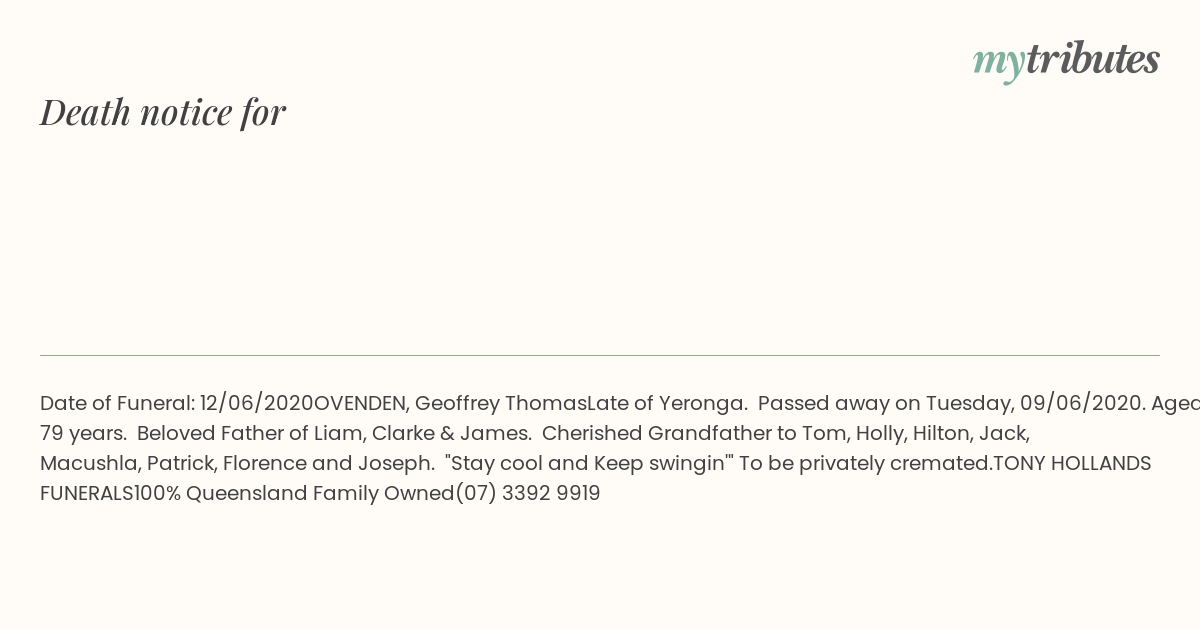 mytributes

Death notice for

Date of Funeral: 12/06/2020OVENDEN, Geoffrey ThomasLate of Yeronga. Passed away on Tuesday, 09/06/2020. Aged 79 years. Beloved Father of Liam, Clarke & James. Cherished Grandfather to Tom, Holly, Hilton, Jack, Macushla, Patrick, Florence and Joseph. "Stay cool and Keep swingin'" To be privately cremated.TONY HOLLANDS FUNERALS100% Queensland Family Owned(07) 3392 9919